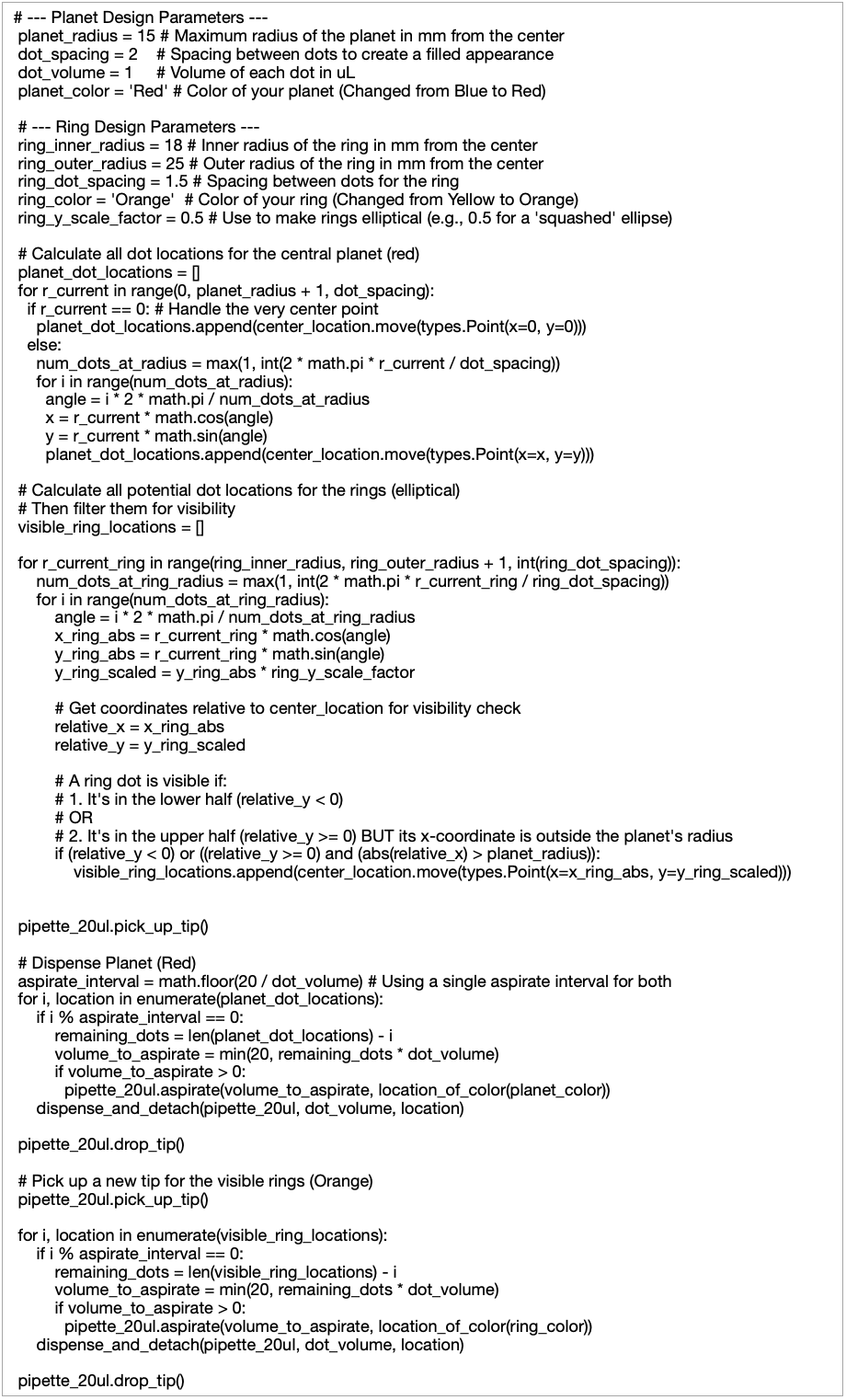 # --- Planet Design Parameters ---
planet_radius = 15 # Maximum radius of the planet in mm from the center
dot_spacing = 2    # Spacing between dots to create a filled appearance
dot_volume = 1     # Volume of each dot in uL
planet_color = 'Red' # Color of your planet (Changed from Blue to Red)

# --- Ring Design Parameters ---
ring_inner_radius = 18 # Inner radius of the ring in mm from the center
ring_outer_radius = 25 # Outer radius of the ring in mm from the center
ring_dot_spacing = 1.5 # Spacing between dots for the ring
ring_color = 'Orange'  # Color of your ring (Changed from Yellow to Orange)
ring_y_scale_factor = 0.5 # Use to make rings elliptical (e.g., 0.5 for a 'squashed' ellipse)

# Calculate all dot locations for the central planet (red)
planet_dot_locations = []
for r_current in range(0, planet_radius + 1, dot_spacing):
  if r_current == 0: # Handle the very center point
    planet_dot_locations.append(center_location.move(types.Point(x=0, y=0)))
  else:
    num_dots_at_radius = max(1, int(2 * math.pi * r_current / dot_spacing))
    for i in range(num_dots_at_radius):
      angle = i * 2 * math.pi / num_dots_at_radius
      x = r_current * math.cos(angle)
      y = r_current * math.sin(angle)
      planet_dot_locations.append(center_location.move(types.Point(x=x, y=y)))

# Calculate all potential dot locations for the rings (elliptical)
# Then filter them for visibility
visible_ring_locations = []

for r_current_ring in range(ring_inner_radius, ring_outer_radius + 1, int(ring_dot_spacing)):
    num_dots_at_ring_radius = max(1, int(2 * math.pi * r_current_ring / ring_dot_spacing))
    for i in range(num_dots_at_ring_radius):
        angle = i * 2 * math.pi / num_dots_at_ring_radius
        x_ring_abs = r_current_ring * math.cos(angle)
        y_ring_abs = r_current_ring * math.sin(angle)
        y_ring_scaled = y_ring_abs * ring_y_scale_factor

        # Get coordinates relative to center_location for visibility check
        relative_x = x_ring_abs
        relative_y = y_ring_scaled

        # A ring dot is visible if:
        # 1. It's in the lower half (relative_y < 0)
        # OR
        # 2. It's in the upper half (relative_y >= 0) BUT its x-coordinate is outside the planet's radius
        if (relative_y < 0) or ((relative_y >= 0) and (abs(relative_x) > planet_radius)):
            visible_ring_locations.append(center_location.move(types.Point(x=x_ring_abs, y=y_ring_scaled)))


pipette_20ul.pick_up_tip()

# Dispense Planet (Red)
aspirate_interval = math.floor(20 / dot_volume) # Using a single aspirate interval for both
for i, location in enumerate(planet_dot_locations):
    if i % aspirate_interval == 0:
        remaining_dots = len(planet_dot_locations) - i
        volume_to_aspirate = min(20, remaining_dots * dot_volume)
        if volume_to_aspirate > 0:
          pipette_20ul.aspirate(volume_to_aspirate, location_of_color(planet_color))
    dispense_and_detach(pipette_20ul, dot_volume, location)

pipette_20ul.drop_tip()

# Pick up a new tip for the visible rings (Orange)
pipette_20ul.pick_up_tip()

for i, location in enumerate(visible_ring_locations):
    if i % aspirate_interval == 0:
        remaining_dots = len(visible_ring_locations) - i
        volume_to_aspirate = min(20, remaining_dots * dot_volume)
        if volume_to_aspirate > 0:
          pipette_20ul.aspirate(volume_to_aspirate, location_of_color(ring_color))
    dispense_and_detach(pipette_20ul, dot_volume, location)

pipette_20ul.drop_tip()